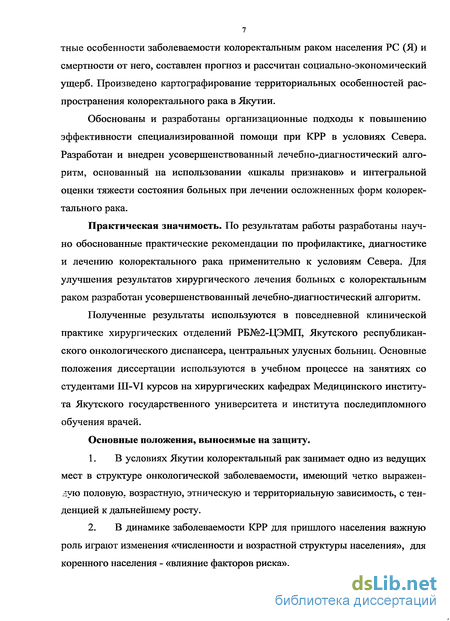 7

тные особенности заболеваемости колоректальным раком населения РС (Я) и смертности от него, составлен прогноз и рассчитан социально-экономический ущерб. Произведено картографирование территориальных особенностей распространения колоректального рака в Якутии.

Обоснованы и разработаны организационные подходы к повышению эффективности специализированной помощи при КРР в условиях Севера. Разработан и внедрен усовершенствованный лечебно-диагностический алгоритм, основанный на использовании «шкалы признаков» и интегральной оценки тяжести состояния больных при лечении осложненных форм колоректального рака.

Практическая значимость. По результатам работы разработаны научно обоснованные практические рекомендации по профилактике, диагностике и лечению колоректального рака применительно к условиям Севера. Для улучшения результатов хирургического лечения больных с колоректальным раком разработан усовершенствованный лечебно-диагностический алгоритм.

Полученные результаты используются в повседневной клинической практике хирургических отделений РБ№2-ЦЭМП, Якутского республиканского онкологического диспансера, центральных улусных больниц. Основные положения диссертации используются в учебном процессе на занятиях со студентами III-VI курсов на хирургических кафедрах Медицинского института Якутского государственного университета и института последипломного обучения врачей.

Основные положения, выносимые на защиту.

1. В условиях Якутии колоректальный рак занимает одно из ведущих мест в структуре онкологической заболеваемости, имеющий четко выраженную половую, возрастную, этническую и территориальную зависимость, с тенденцией к дальнейшему росту.

2. В динамике заболеваемости КРР для пришлого населения важную роль играют изменения «численности и возрастной структуры населения», для коренного населения - «влияние факторов риска».

dsLib.net
библиотека диссертаций